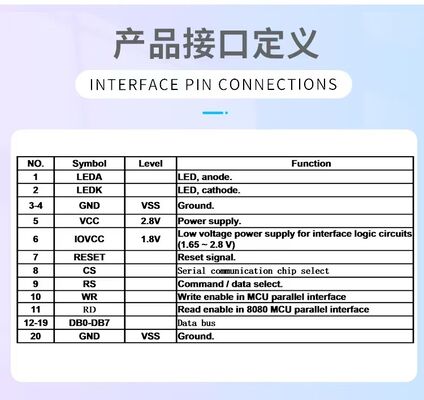 产品接口定义

INTERFACE PIN CONNECTIONS

| NO. | Symbol | Level | Function |
|---|---|---|---|
| 1 | LEDA | | LED, anode. |
| 2 | LEDK | | LED, cathode. |
| 3-4 | GND | VSS | Ground. |
| 5 | VCC | 2.8V | Power supply. |
| 6 | IOVCC | 1.8V | Low voltage power supply for interface logic circuits (1.65 ~ 2.8 V) |
| 7 | RESET | | Reset signal. |
| 8 | CS | | Serial communication chip select |
| 9 | RS | | Command / data select. |
| 10 | WR | | Write enable in MCU parallel interface |
| 11 | RD | | Read enable in 8080 MCU parallel interface |
| 12-19 | DB0-DB7 | | Data bus |
| 20 | GND | VSS | Ground. |